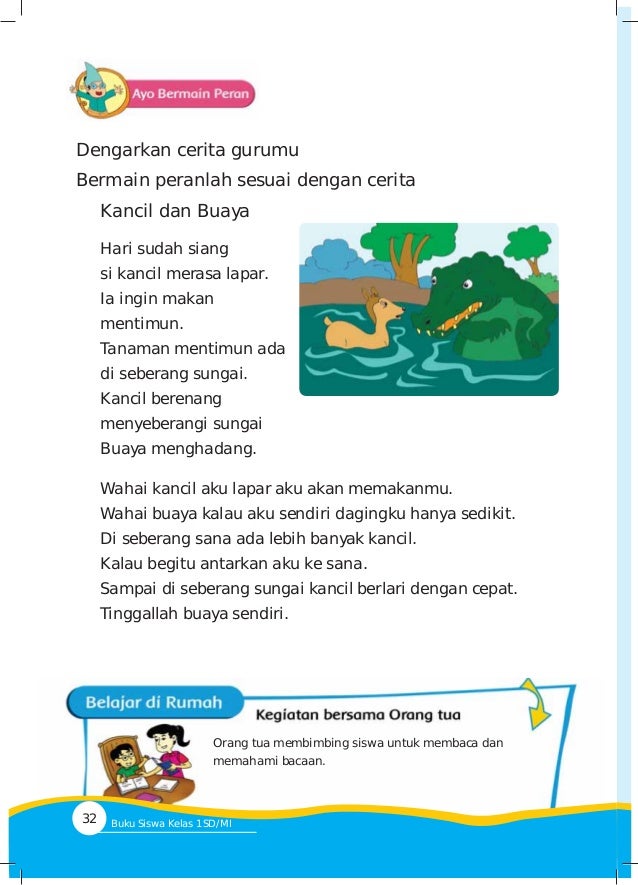 Ayo Bermain Peran

Dengarkan cerita gurumu

Bermain peranlah sesuai dengan cerita

Kancil dan Buaya

Hari sudah siang
si kancil merasa lapar.
Ia ingin makan
mentimun.
Tanaman mentimun ada
di seberang sungai.
Kancil berenang
menyeberangi sungai
Buaya menghadang.

Wahai kancil aku lapar aku akan memakanmu.
Wahai buaya kalau aku sendiri dagingku hanya sedikit.
Di seberang sana ada lebih banyak kancil.
Kalau begitu antarkan aku ke sana.
Sampai di seberang sungai kancil berlari dengan cepat.
Tinggallah buaya sendiri.

Belajar di Rumah

Kegiatan bersama Orang tua

Orang tua membimbing siswa untuk membaca dan memahami bacaan.

32 Buku Siswa Kelas 1 SD/MI